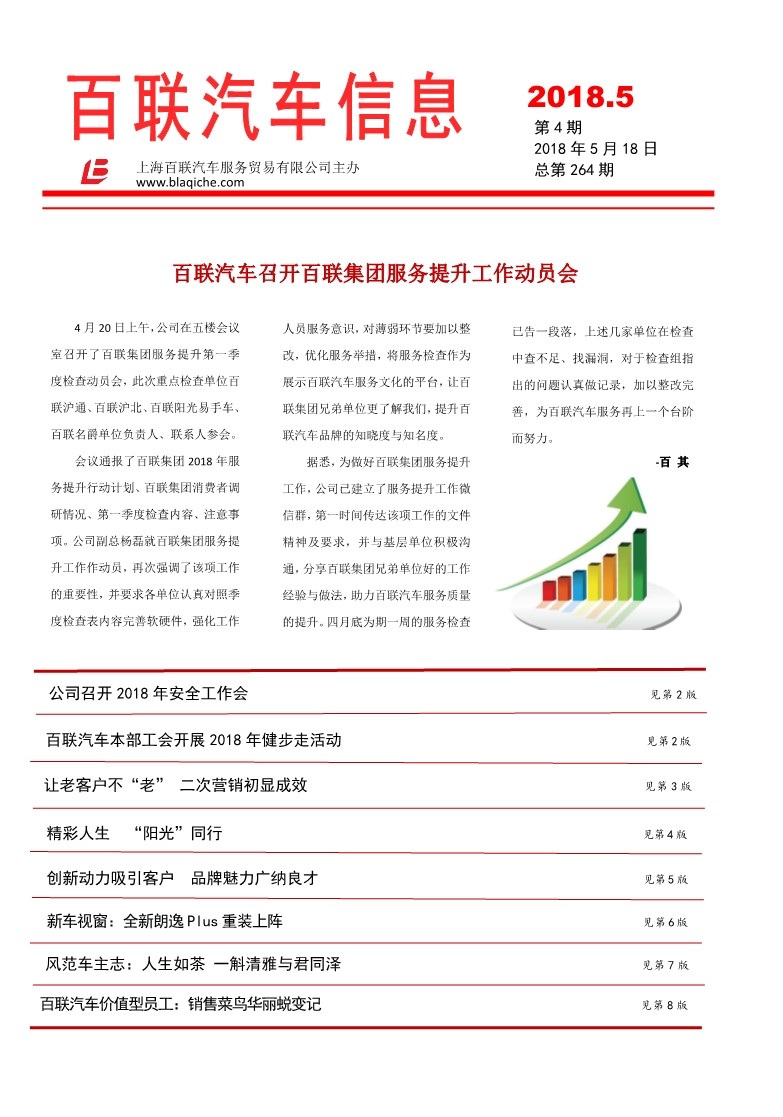 百联汽车信息

2018.5
第 4 期
2018 年 5 月 18 日
总第 264 期

上海百联汽车服务贸易有限公司主办
www.blaqiche.com

百联汽车召开百联集团服务提升工作动员会

4 月 20 日上午，公司在五楼会议室召开了百联集团服务提升第一季度检查动员会，此次重点检查单位百联沪通、百联沪北、百联阳光易手车、百联名爵单位负责人、联系人参会。

会议通报了百联集团 2018 年服务提升行动计划、百联集团消费者调研情况、第一季度检查内容、注意事项。公司副总杨磊就百联集团服务提升工作作动员，再次强调了该项工作的重要性，并要求各单位认真对照季度检查表内容完善软硬件，强化工作人员服务意识，对薄弱环节要加以整改，优化服务举措，将服务检查作为展示百联汽车服务文化的平台，让百联集团兄弟单位更了解我们，提升百联汽车品牌的知晓度与知名度。

据悉，为做好百联集团服务提升工作，公司已建立了服务提升工作微信群，第一时间传达该项工作的文件精神及要求，并与基层单位积极沟通，分享百联集团兄弟单位好的工作经验与做法，助力百联汽车服务质量的提升。四月底为期一周的服务检查已告一段落，上述几家单位在检查中查不足、找漏洞，对于检查组指出的问题认真做记录，加以整改完善，为百联汽车服务再上一个台阶而努力。

-百 其

公司召开 2018 年安全工作会　见第 2 版
百联汽车本部工会开展 2018 年健步走活动　见第 2 版
让老客户不“老”　二次营销初显成效　见第 3 版
精彩人生　“阳光”同行　见第 4 版
创新动力吸引客户　品牌魅力广纳良才　见第 5 版
新车视窗：全新朗逸 Plus 重装上阵　见第 6 版
风范车主志：人生如茶　一斛清雅与君同泽　见第 7 版
百联汽车价值型员工：销售菜鸟华丽蜕变记　见第 8 版